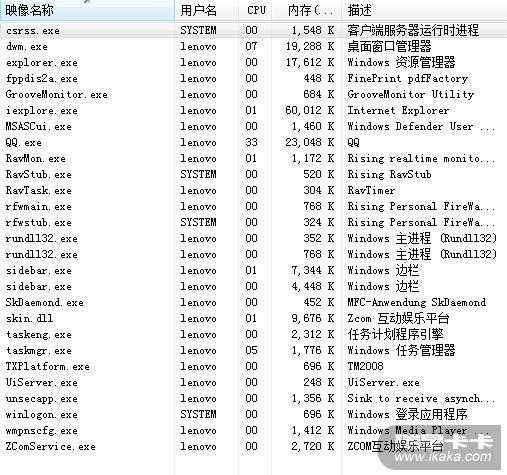 | 映像名称 | 用户名 | CPU | 内存(... | 描述 |
|---|---|---|---|---|
| csrss.exe | SYSTEM | 00 | 1,548 K | 客户端服务器运行时进程 |
| dwm.exe | lenovo | 07 | 19,288 K | 桌面窗口管理器 |
| explorer.exe | lenovo | 00 | 17,612 K | Windows 资源管理器 |
| fppdis2a.exe | lenovo | 00 | 448 K | FinePrint pdfFactory |
| GrooveMonitor.exe | lenovo | 00 | 684 K | GrooveMonitor Utility |
| iexplore.exe | lenovo | 01 | 60,012 K | Internet Explorer |
| MSASCui.exe | lenovo | 00 | 1,460 K | Windows Defender User ... |
| QQ.exe | lenovo | 33 | 23,048 K | QQ |
| RavMon.exe | lenovo | 01 | 1,172 K | Rising realtime monito... |
| RavStub.exe | SYSTEM | 00 | 520 K | Rising RavStub |
| RavTask.exe | lenovo | 00 | 304 K | RavTimer |
| rfwmain.exe | lenovo | 00 | 768 K | Rising Personal FireWa... |
| rfwstub.exe | SYSTEM | 00 | 324 K | Rising Personal FireWa... |
| rundll32.exe | lenovo | 00 | 352 K | Windows 主进程 (Rundll32) |
| rundll32.exe | lenovo | 00 | 768 K | Windows 主进程 (Rundll32) |
| sidebar.exe | lenovo | 01 | 7,344 K | Windows 边栏 |
| sidebar.exe | lenovo | 00 | 4,448 K | Windows 边栏 |
| SkDaemond.exe | lenovo | 00 | 452 K | MFC-Anwendung SkDaemond |
| skin.dll | lenovo | 01 | 9,676 K | Zcom 互动娱乐平台 |
| taskeng.exe | lenovo | 00 | 2,312 K | 任务计划程序引擎 |
| taskmgr.exe | lenovo | 05 | 1,776 K | Windows 任务管理器 |
| TXPlatform.exe | lenovo | 00 | 696 K | TM2008 |
| UiServer.exe | lenovo | 00 | 248 K | UiServer.exe |
| unsecapp.exe | lenovo | 00 | 1,356 K | Sink to receive asynch... |
| winlogon.exe | SYSTEM | 00 | 696 K | Windows 登录应用程序 |
| wmpnscfg.exe | lenovo | 00 | 1,412 K | Windows Media Player ... |
| ZComService.exe | lenovo | 00 | 2,720 K | ZCOM互动娱乐平台 |

卡卡
www.ikaka.com